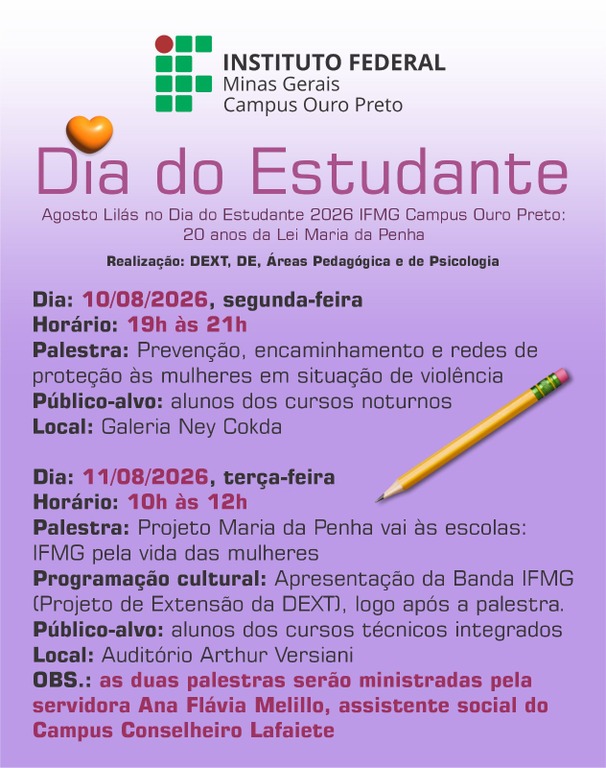 INSTITUTO FEDERAL
Minas Gerais
Campus Ouro Preto

Dia do Estudante

Agosto Lilás no Dia do Estudante 2026 IFMG Campus Ouro Preto: 20 anos da Lei Maria da Penha

Realização: DEXT, DE, Áreas Pedagógica e de Psicologia

Dia: 10/08/2026, segunda-feira
Horário: 19h às 21h
Palestra: Prevenção, encaminhamento e redes de proteção às mulheres em situação de violência
Público-alvo: alunos dos cursos noturnos
Local: Galeria Ney Cokda

Dia: 11/08/2026, terça-feira
Horário: 10h às 12h
Palestra: Projeto Maria da Penha vai às escolas: IFMG pela vida das mulheres
Programação cultural: Apresentação da Banda IFMG (Projeto de Extensão da DEXT), logo após a palestra.
Público-alvo: alunos dos cursos técnicos integrados
Local: Auditório Arthur Versiani
OBS.: as duas palestras serão ministradas pela servidora Ana Flávia Melillo, assistente social do Campus Conselheiro Lafaiete